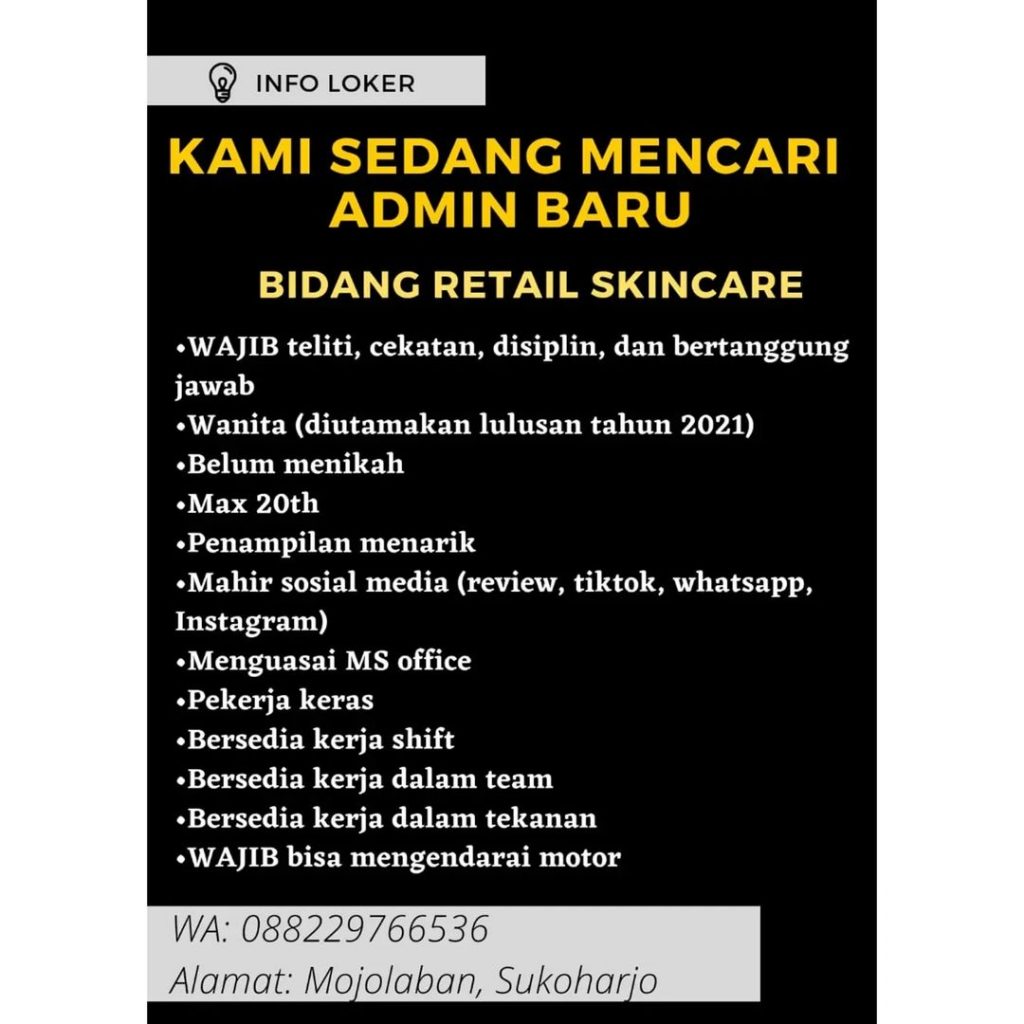 INFO LOKER

KAMI SEDANG MENCARI ADMIN BARU

BIDANG RETAIL SKINCARE

•WAJIB teliti, cekatan, disiplin, dan bertanggung jawab
•Wanita (diutamakan lulusan tahun 2021)
•Belum menikah
•Max 20th
•Penampilan menarik
•Mahir sosial media (review, tiktok, whatsapp, Instagram)
•Menguasai MS office
•Pekerja keras
•Bersedia kerja shift
•Bersedia kerja dalam team
•Bersedia kerja dalam tekanan
•WAJIB bisa mengendarai motor

WA: 088229766536
Alamat: Mojolaban, Sukoharjo